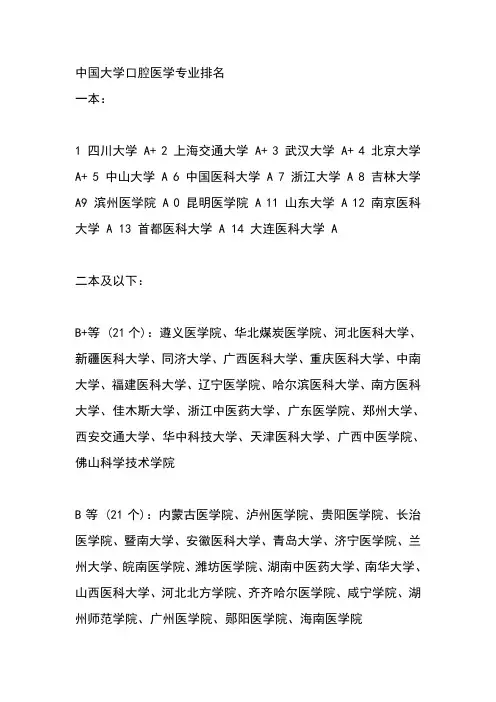 中国大学口腔医学专业排名
一本：

1 四川大学 A+ 2 上海交通大学 A+ 3 武汉大学 A+ 4 北京大学 A+ 5 中山大学 A 6 中国医科大学 A 7 浙江大学 A 8 吉林大学 A9 滨州医学院 A 0 昆明医学院 A 11 山东大学 A 12 南京医科大学 A 13 首都医科大学 A 14 大连医科大学 A

二本及以下：

B+等（21 个）：遵义医学院、华北煤炭医学院、河北医科大学、新疆医科大学、同济大学、广西医科大学、重庆医科大学、中南大学、福建医科大学、辽宁医学院、哈尔滨医科大学、南方医科大学、佳木斯大学、浙江中医药大学、广东医学院、郑州大学、西安交通大学、华中科技大学、天津医科大学、广西中医学院、佛山科学技术学院

B 等（21 个）：内蒙古医学院、泸州医学院、贵阳医学院、长治医学院、暨南大学、安徽医科大学、青岛大学、济宁医学院、兰州大学、皖南医学院、潍坊医学院、湖南中医药大学、南华大学、山西医科大学、河北北方学院、齐齐哈尔医学院、咸宁学院、湖州师范学院、广州医学院、郧阳医学院、海南医学院